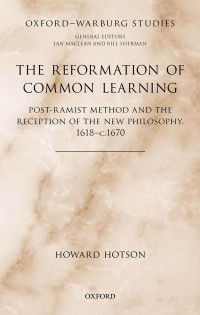 OXFORD–WARBURG STUDIES

GENERAL EDITORS
IAN MACLEAN AND BILL SHERMAN

THE REFORMATION OF COMMON LEARNING

POST-RAMIST METHOD AND THE RECEPTION OF THE NEW PHILOSOPHY, 1618–c.1670

HOWARD HOTSON

OXFORD